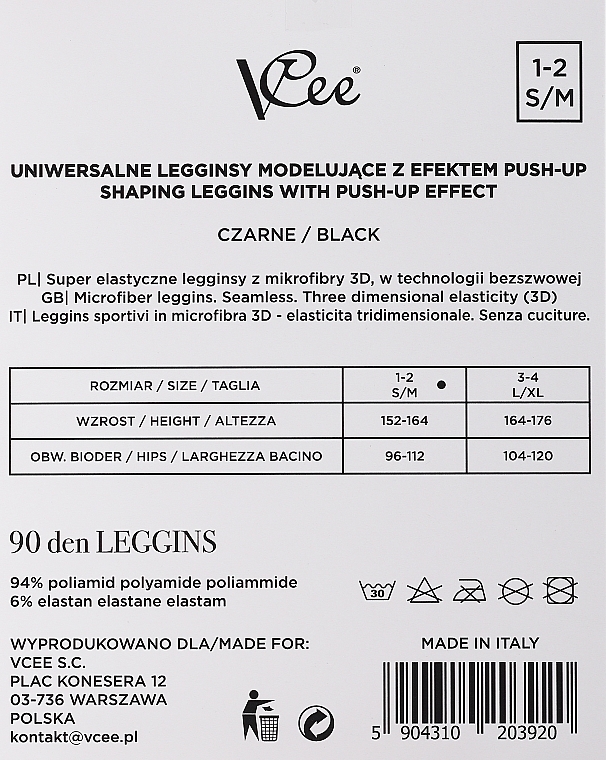 VCee®

1-2
S/M

UNIWERSALNE LEGGINSY MODELUJĄCE Z EFEKTEM PUSH-UP
SHAPING LEGGINS WITH PUSH-UP EFFECT

CZARNE / BLACK

PL| Super elastyczne legginsy z mikrofibry 3D, w technologii bezszwowej
GB| Microfiber leggins. Seamless. Three dimensional elasticity (3D)
IT| Leggins sportivi in microfibra 3D - elasticita tridimensionale. Senza cuciture.

| ROZMIAR / SIZE / TAGLIA | 1-2 S/M ● | 3-4 L/XL |
|---|---|---|
| WZROST / HEIGHT / ALTEZZA | 152-164 | 164-176 |
| OBW. BIODER / HIPS / LARGHEZZA BACINO | 96-112 | 104-120 |

90 den LEGGINS

94% poliamid polyamide poliammide
6% elastan elastane elastam

30

WYPRODUKOWANO DLA/MADE FOR:
VCEE S.C.
PLAC KONESERA 12
03-736 WARSZAWA
POLSKA
kontakt@vcee.pl

MADE IN ITALY

5 904310 203920